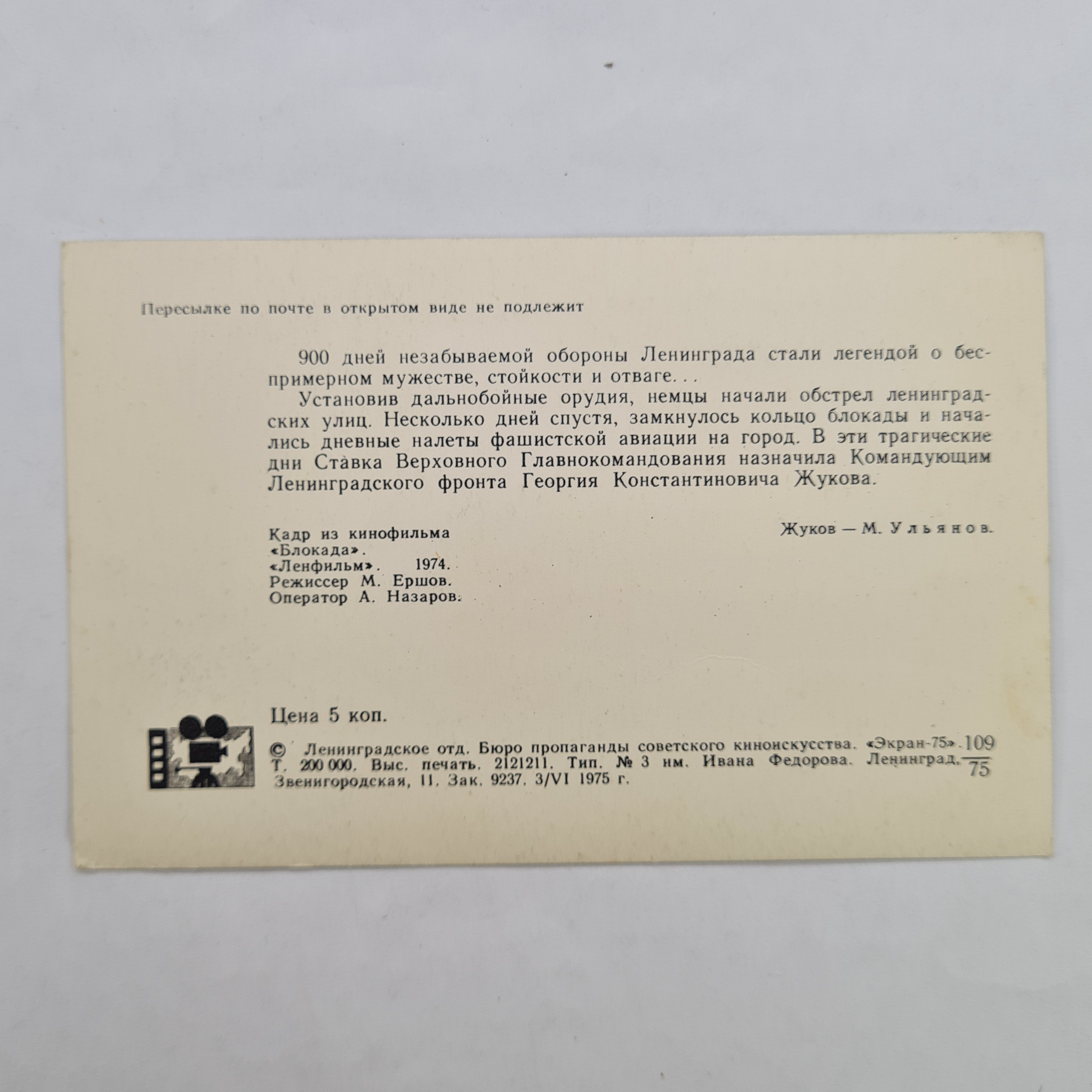 Пересылке по почте в открытом виде не подлежит

900 дней незабываемой обороны Ленинграда стали легендой о беспримерном мужестве, стойкости и отваге. . .

Установив дальнобойные орудия, немцы начали обстрел ленинградских улиц. Несколько дней спустя, замкнулось кольцо блокады и начались дневные налеты фашистской авиации на город. В эти трагические дни Ставка Верховного Главнокомандования назначила Командующим Ленинградского фронта Георгия Константиновича Жукова.

Кадр из кинофильма
«Блокада».
«Ленфильм». 1974.
Режиссер М. Ершов.
Оператор А. Назаров.

Жуков — М. Ульянов.

Цена 5 коп.

© Ленинградское отд. Бюро пропаганды советского киноискусства. «Экран-75». Т. 200 000. Выс. печать. 2121211. Тип. № 3 им. Ивана Федорова. Ленинград, Звенигородская, 11. Зак. 9237. 3/VI 1975 г.

$\frac{109}{75}$